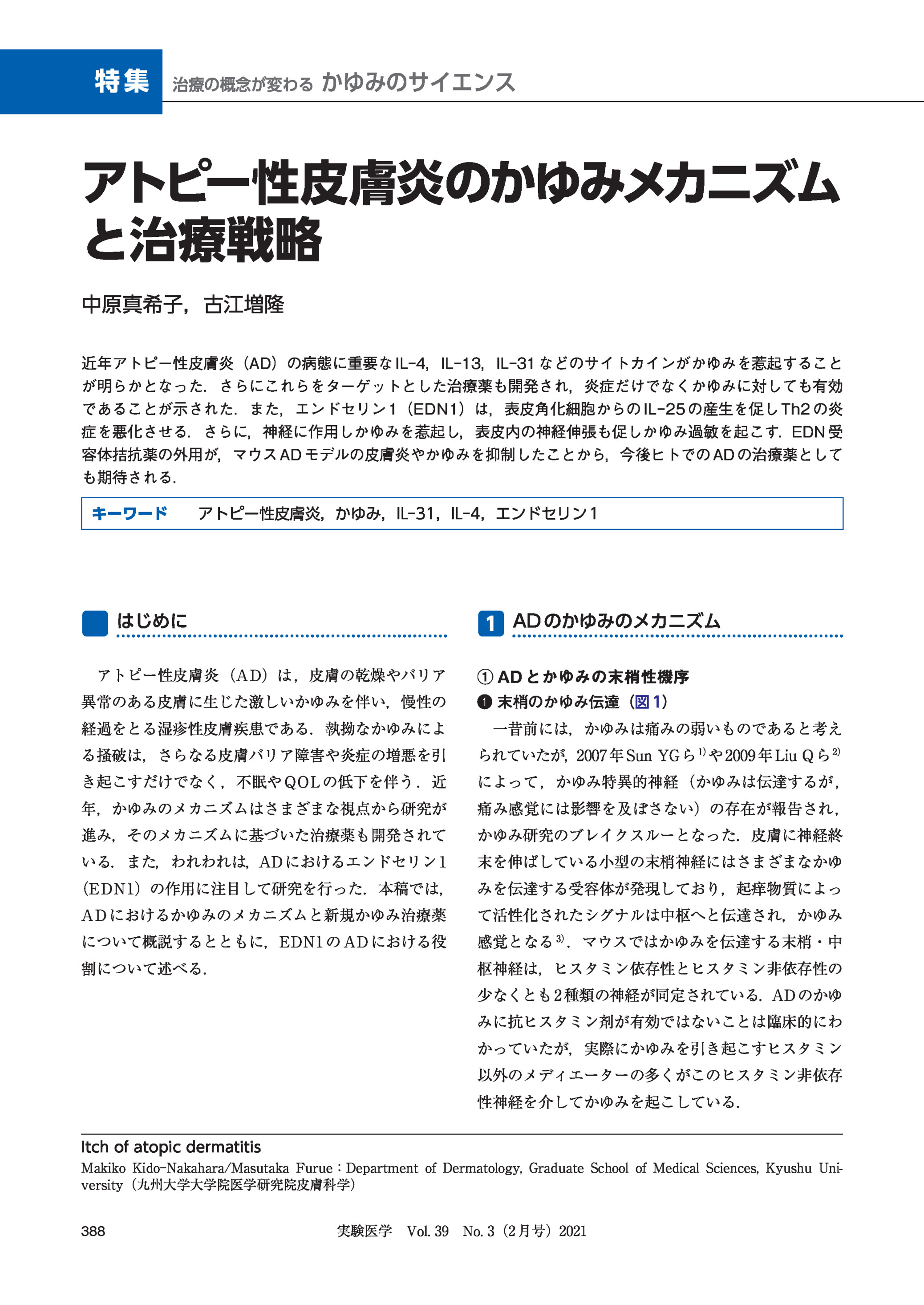 特集 治療の概念が変わる かゆみのサイエンス

アトピー性皮膚炎のかゆみメカニズムと治療戦略

中原真希子，古江増隆

近年アトピー性皮膚炎（AD）の病態に重要なIL-4，IL-13，IL-31などのサイトカインがかゆみを惹起することが明らかとなった．さらにこれらをターゲットとした治療薬も開発され，炎症だけでなくかゆみに対しても有効であることが示された．また，エンドセリン1（EDN1）は，表皮角化細胞からのIL-25の産生を促しTh2の炎症を悪化させる．さらに，神経に作用しかゆみを惹起し，表皮内の神経伸張も促しかゆみ過敏を起こす．EDN受容体拮抗薬の外用が，マウスADモデルの皮膚炎やかゆみを抑制したことから，今後ヒトでのADの治療薬としても期待される．

キーワード　アトピー性皮膚炎，かゆみ，IL-31，IL-4，エンドセリン1

はじめに

アトピー性皮膚炎（AD）は，皮膚の乾燥やバリア異常のある皮膚に生じた激しいかゆみを伴い，慢性の経過をとる湿疹性皮膚疾患である．執拗なかゆみによる掻破は，さらなる皮膚バリア障害や炎症の増悪を引き起こすだけでなく，不眠やQOLの低下を伴う．近年，かゆみのメカニズムはさまざまな視点から研究が進み，そのメカニズムに基づいた治療薬も開発されている．また，われわれは，ADにおけるエンドセリン1（EDN1）の作用に注目して研究を行った．本稿では，ADにおけるかゆみのメカニズムと新規かゆみ治療薬について概説するとともに，EDN1のADにおける役割について述べる．

1 ADのかゆみのメカニズム

① ADとかゆみの末梢性機序
❶ 末梢のかゆみ伝達（図1）
一昔前には，かゆみは痛みの弱いものであると考えられていたが，2007年Sun YGら$^{1)}$や2009年Liu Qら$^{2)}$によって，かゆみ特異的神経（かゆみは伝達するが，痛み感覚には影響を及ぼさない）の存在が報告され，かゆみ研究のブレイクスルーとなった．皮膚に神経終末を伸ばしている小型の末梢神経にはさまざまなかゆみを伝達する受容体が発現しており，起痒物質によって活性化されたシグナルは中枢へと伝達され，かゆみ感覚となる$^{3)}$．マウスではかゆみを伝達する末梢・中枢神経は，ヒスタミン依存性とヒスタミン非依存性の少なくとも2種類の神経が同定されている．ADのかゆみに抗ヒスタミン剤が有効ではないことは臨床的にわかっていたが，実際にかゆみを引き起こすヒスタミン以外のメディエーターの多くがこのヒスタミン非依存性神経を介してかゆみを起こしている．

Itch of atopic dermatitis
Makiko Kido-Nakahara/Masutaka Furue：Department of Dermatology, Graduate School of Medical Sciences, Kyushu University（九州大学大学院医学研究院皮膚科学）

388　実験医学　Vol. 39　No. 3（2月号）2021